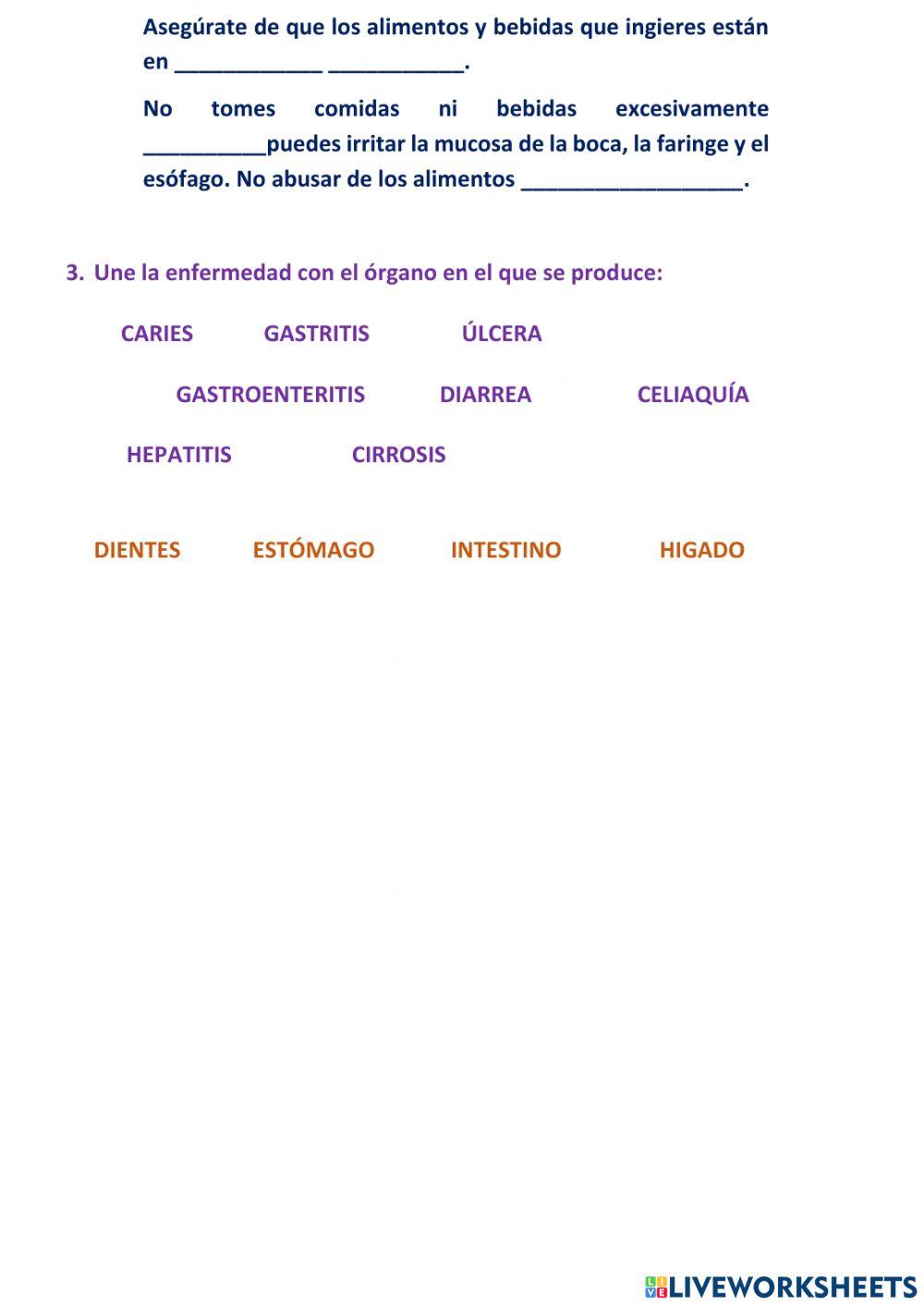 Asegúrate de que los alimentos y bebidas que ingieres están en ____________ ___________.

No tomes comidas ni bebidas excesivamente __________puedes irritar la mucosa de la boca, la faringe y el esófago. No abusar de los alimentos __________________.

3. Une la enfermedad con el órgano en el que se produce:

CARIES GASTRITIS ÚLCERA

GASTROENTERITIS DIARREA CELIAQUÍA

HEPATITIS CIRROSIS

DIENTES ESTÓMAGO INTESTINO HIGADO

LIVEWORKSHEETS